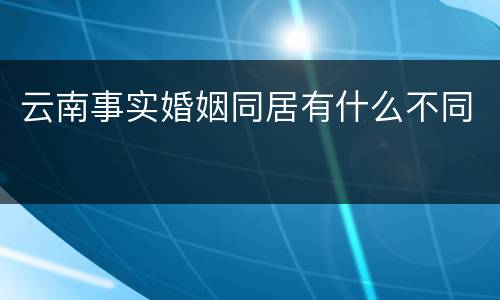 云南事实婚姻同居有什么不同